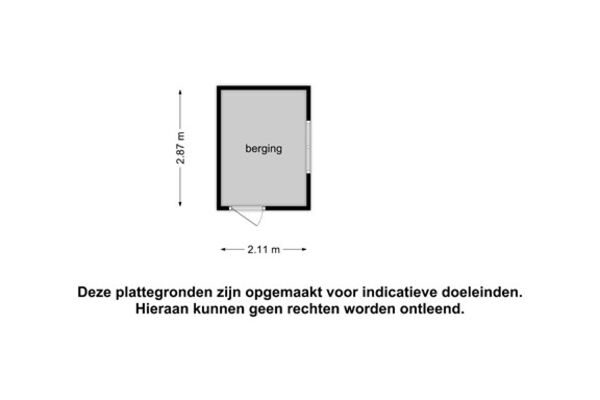 2.87 m

berging

2.11 m

Deze plattegronden zijn opgemaakt voor indicatieve doeleinden. Hieraan kunnen geen rechten worden ontleend.